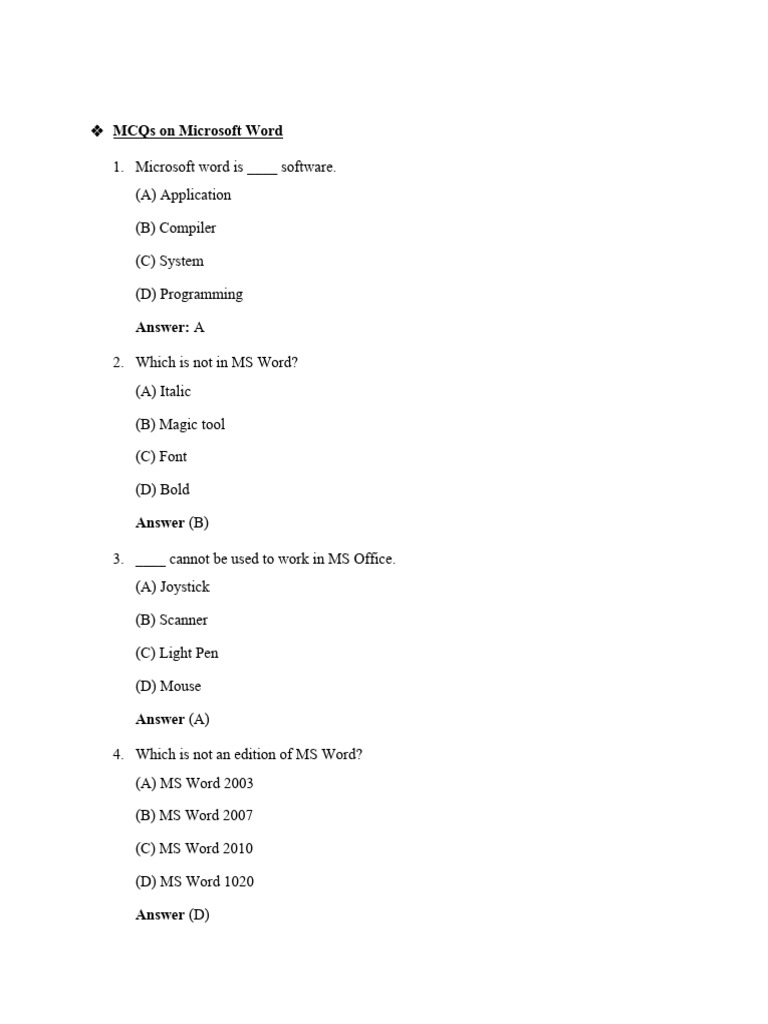 ❖ MCQs on Microsoft Word

1. Microsoft word is ____ software.

(A) Application

(B) Compiler

(C) System

(D) Programming

Answer: A

2. Which is not in MS Word?

(A) Italic

(B) Magic tool

(C) Font

(D) Bold

Answer (B)

3. ____ cannot be used to work in MS Office.

(A) Joystick

(B) Scanner

(C) Light Pen

(D) Mouse

Answer (A)

4. Which is not an edition of MS Word?

(A) MS Word 2003

(B) MS Word 2007

(C) MS Word 2010

(D) MS Word 1020

Answer (D)